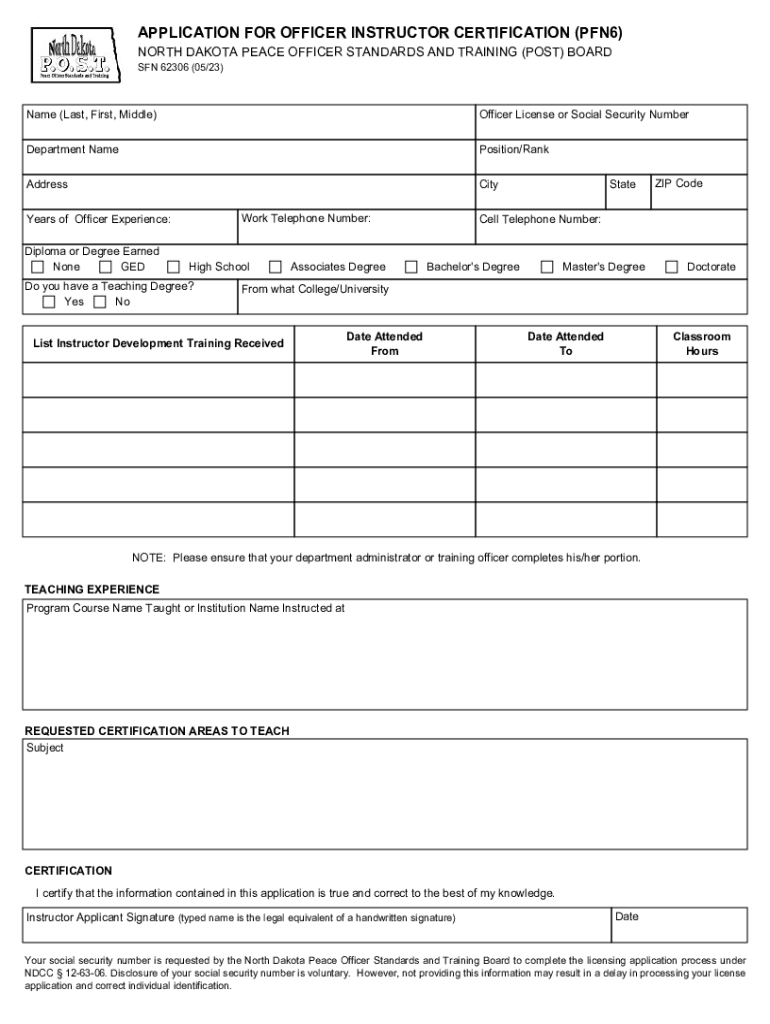 North Dakota
P.O.S.T.
Peace Officer Standards and Training

APPLICATION FOR OFFICER INSTRUCTOR CERTIFICATION (PFN6)
NORTH DAKOTA PEACE OFFICER STANDARDS AND TRAINING (POST) BOARD
SFN 62306 (05/23)

Name (Last, First, Middle)
Officer License or Social Security Number
Department Name
Position/Rank
Address
City
State
ZIP Code
Years of Officer Experience:
Work Telephone Number:
Cell Telephone Number:
Diploma or Degree Earned
None GED High School Associates Degree Bachelor's Degree Master's Degree Doctorate
Do you have a Teaching Degree?
Yes No
From what College/University

| List Instructor Development Training Received | Date Attended From | Date Attended To | Classroom Hours |
|---|---|---|---|
| | | | |
| | | | |
| | | | |
| | | | |
| | | | |

NOTE: Please ensure that your department administrator or training officer completes his/her portion.

TEACHING EXPERIENCE
Program Course Name Taught or Institution Name Instructed at

REQUESTED CERTIFICATION AREAS TO TEACH
Subject

CERTIFICATION
I certify that the information contained in this application is true and correct to the best of my knowledge.
Instructor Applicant Signature (typed name is the legal equivalent of a handwritten signature)
Date

Your social security number is requested by the North Dakota Peace Officer Standards and Training Board to complete the licensing application process under NDCC § 12-63-06. Disclosure of your social security number is voluntary. However, not providing this information may result in a delay in processing your license application and correct individual identification.